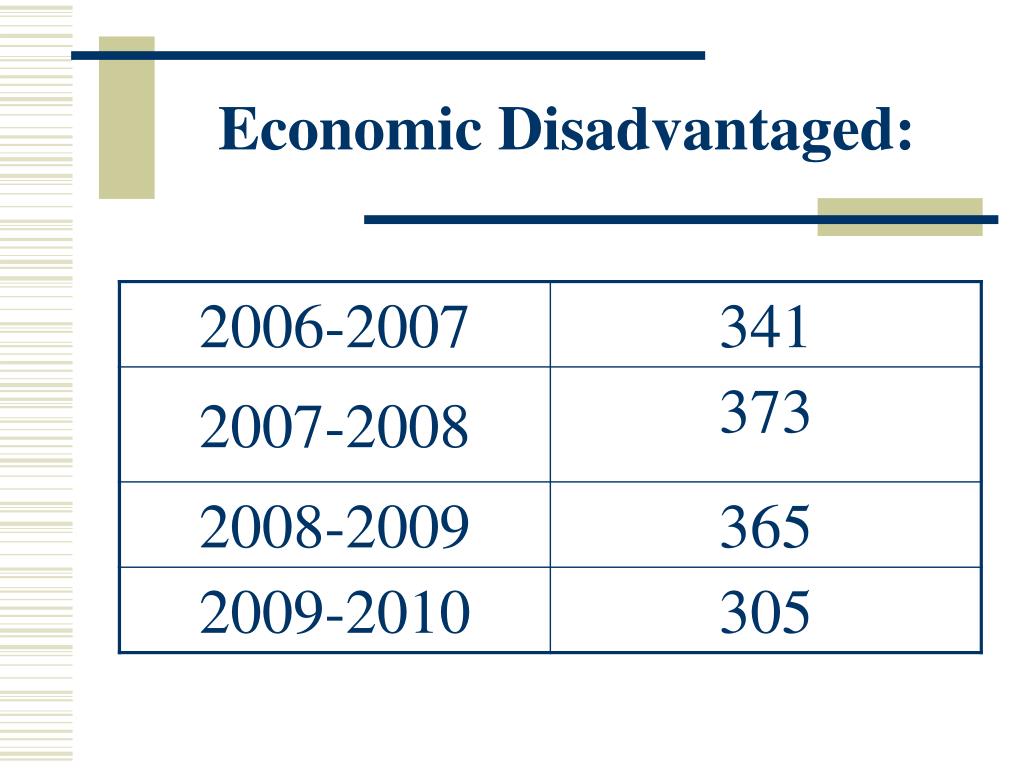 Economic Disadvantaged:

| 2006-2007 | 341 |
|---|---|
| 2007-2008 | 373 |
| 2008-2009 | 365 |
| 2009-2010 | 305 |